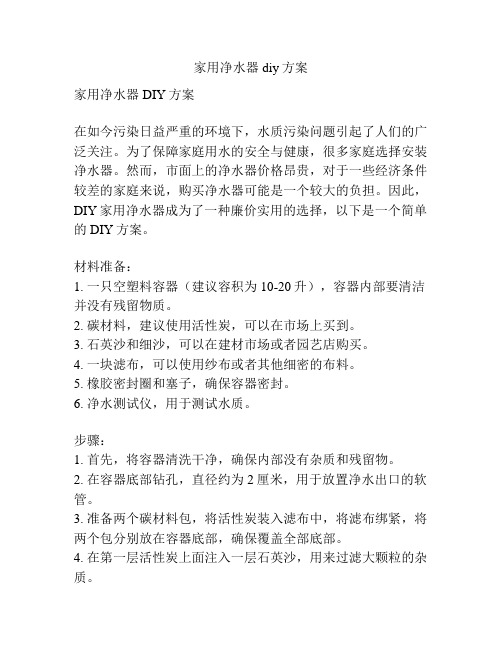 家用净水器 diy 方案

家用净水器 DIY 方案

在如今污染日益严重的环境下，水质污染问题引起了人们的广泛关注。为了保障家庭用水的安全与健康，很多家庭选择安装净水器。然而，市面上的净水器价格昂贵，对于一些经济条件较差的家庭来说，购买净水器可能是一个较大的负担。因此，DIY 家用净水器成为了一种廉价实用的选择，以下是一个简单的 DIY 方案。

材料准备：
1. 一只空塑料容器（建议容积为 10-20 升），容器内部要清洁并没有残留物质。
2. 碳材料，建议使用活性炭，可以在市场上买到。
3. 石英沙和细沙，可以在建材市场或者园艺店购买。
4. 一块滤布，可以使用纱布或者其他细密的布料。
5. 橡胶密封圈和塞子，确保容器密封。
6. 净水测试仪，用于测试水质。

步骤：
1. 首先，将容器清洗干净，确保内部没有杂质和残留物。
2. 在容器底部钻孔，直径约为 2 厘米，用于放置净水出口的软管。
3. 准备两个碳材料包，将活性炭装入滤布中，将滤布绑紧，将两个包分别放在容器底部，确保覆盖全部底部。
4. 在第一层活性炭上面注入一层石英沙，用来过滤大颗粒的杂质。